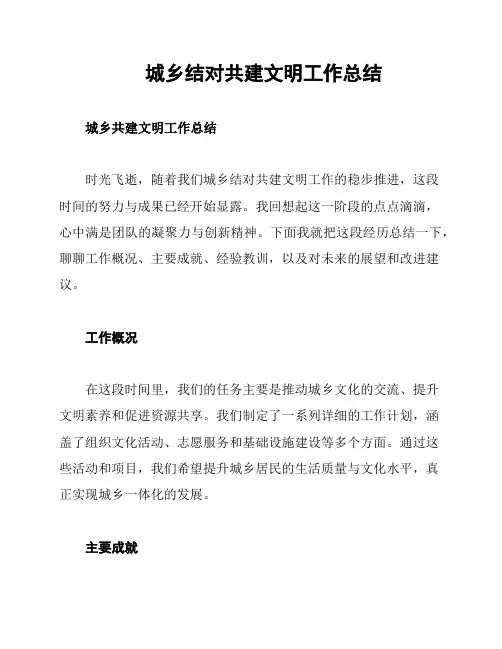 城乡结对共建文明工作总结

城乡共建文明工作总结

时光飞逝，随着我们城乡结对共建文明工作的稳步推进，这段时间的努力与成果已经开始显露。我回想起这一阶段的点点滴滴，心中满是团队的凝聚力与创新精神。下面我就把这段经历总结一下，聊聊工作概况、主要成就、经验教训，以及对未来的展望和改进建议。

工作概况

在这段时间里，我们的任务主要是推动城乡文化的交流、提升文明素养和促进资源共享。我们制定了一系列详细的工作计划，涵盖了组织文化活动、志愿服务和基础设施建设等多个方面。通过这些活动和项目，我们希望提升城乡居民的生活质量与文化水平，真正实现城乡一体化的发展。

主要成就